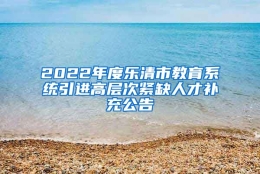 2022年度乐清市教育系统引进高层次紧缺人才补充公告